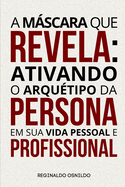 A MÁSCARA QUE REVELA: ATIVANDO O ARQUÉTIPO DA PERSONA EM SUA VIDA PESSOAL E PROFISSIONAL

REGINALDO OSNILDO